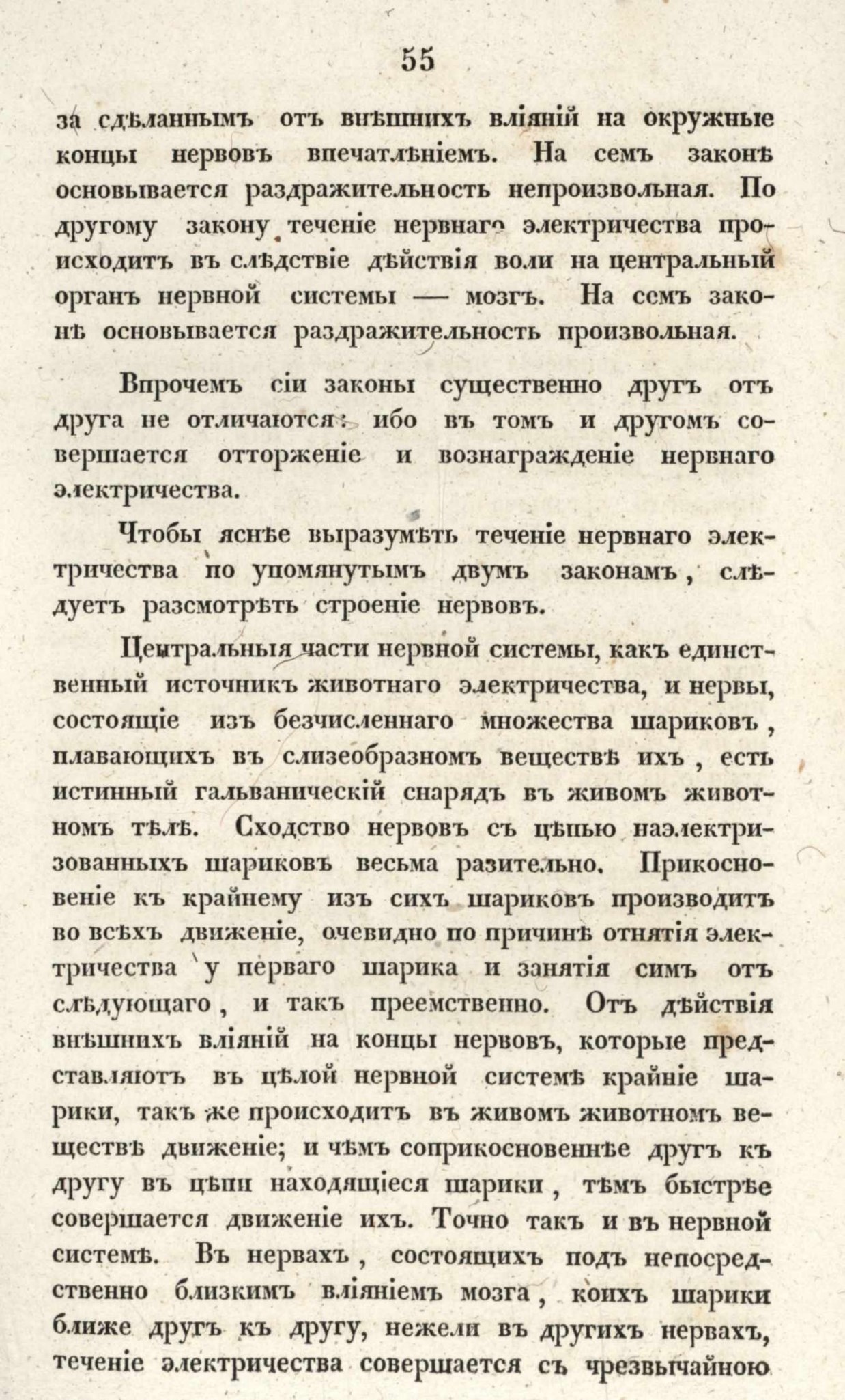 55

за сдѣланнымъ отъ внѣшнихъ вліяній на окружные концы нервовъ впечатлѣніемъ. На семъ законѣ основывается раздражительность непроизвольная. По другому закону теченіе нервнаго электричества происходитъ въ слѣдствіе дѣйствія воли на центральный органъ нервной системы — мозгъ. На семъ законѣ основывается раздражительность произвольная.

Впрочемъ сіи законы существенно другъ отъ друга не отличаются: ибо въ томъ и другомъ совершается отторженіе и вознагражденіе нервнаго электричества.

Чтобы яснѣе выразумѣть теченіе нервнаго электричества по упомянутымъ двумъ законамъ, слѣдуетъ разсмотрѣть строеніе нервовъ.

Центральныя части нервной системы, какъ единственный источникъ животнаго электричества, и нервы, состоящіе изъ безчисленнаго множества шариковъ, плавающихъ въ слизеобразномъ веществѣ ихъ, есть истинный гальваническій снарядъ въ живомъ животномъ тѣлѣ. Сходство нервовъ съ цѣпью наэлектризованныхъ шариковъ весьма разительно. Прикосновеніе къ крайнему изъ сихъ шариковъ производитъ во всѣхъ движеніе, очевидно по причинѣ отнятія электричества у перваго шарика и занятія симъ отъ слѣдующаго, и такъ преемственно. Отъ дѣйствія внѣшнихъ вліяній на концы нервовъ, которые представляютъ въ цѣлой нервной системѣ крайніе шарики, такъ же происходитъ въ живомъ животномъ веществѣ движеніе; и чѣмъ соприкосновеннѣе другъ къ другу въ цѣпи находящіеся шарики, тѣмъ быстрѣе совершается движеніе ихъ. Точно такъ и въ нервной системѣ. Въ нервахъ, состоящихъ подъ непосредственно близкимъ вліяніемъ мозга, коихъ шарики ближе другъ къ другу, нежели въ другихъ нервахъ, теченіе электричества совершается съ чрезвычайною